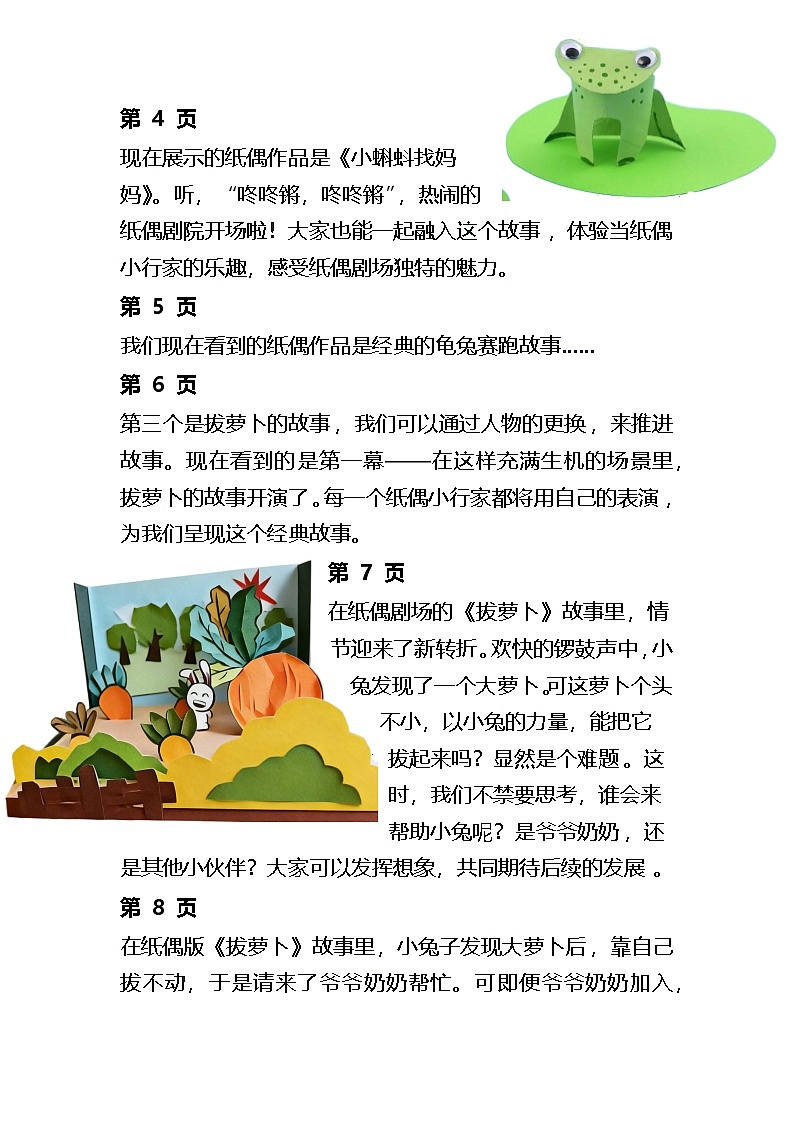 第 4 页

现在展示的纸偶作品是《小蝌蚪找妈妈》。听，“咚咚锵，咚咚锵”，热闹的纸偶剧院开场啦！大家也能一起融入这个故事，体验当纸偶小行家的乐趣，感受纸偶剧场独特的魅力。

第 5 页

我们现在看到的纸偶作品是经典的龟兔赛跑故事……

第 6 页

第三个是拔萝卜的故事，我们可以通过人物的更换，来推进故事。现在看到的是第一幕——在这样充满生机的场景里，拔萝卜的故事开演了。每一个纸偶小行家都将用自己的表演，为我们呈现这个经典故事。

第 7 页

在纸偶剧场的《拔萝卜》故事里，情节迎来了新转折。欢快的锣鼓声中，小兔发现了一个大萝卜。可这萝卜个头不小，以小兔的力量，能把它拔起来吗？显然是个难题。这时，我们不禁要思考，谁会来帮助小兔呢？是爷爷奶奶，还是其他小伙伴？大家可以发挥想象，共同期待后续的发展 。

第 8 页

在纸偶版《拔萝卜》故事里，小兔子发现大萝卜后，靠自己拔不动，于是请来了爷爷奶奶帮忙。可即便爷爷奶奶加入，